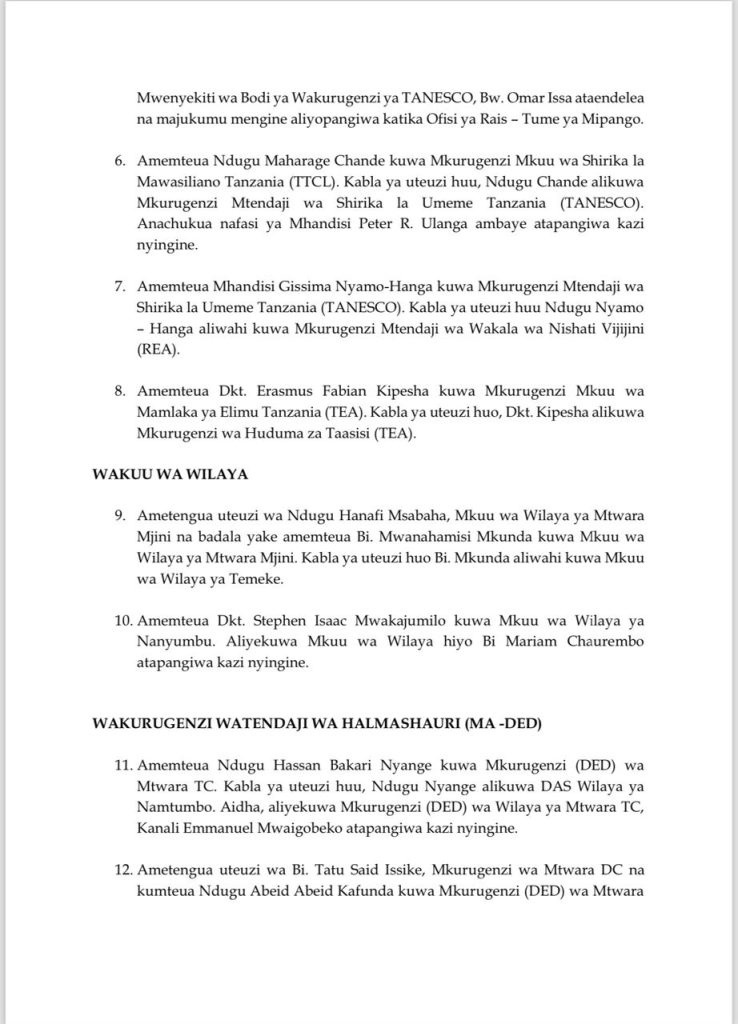 Mwenyekiti wa Bodi ya Wakurugenzi ya TANESCO, Bw. Omar Issa ataendelea na majukumu mengine aliyopangiwa katika Ofisi ya Rais – Tume ya Mipango.

6. Amemteua Ndugu Maharage Chande kuwa Mkurugenzi Mkuu wa Shirika la Mawasiliano Tanzania (TTCL). Kabla ya uteuzi huu, Ndugu Chande alikuwa Mkurugenzi Mtendaji wa Shirika la Umeme Tanzania (TANESCO). Anachukua nafasi ya Mhandisi Peter R. Ulanga ambaye atapangiwa kazi nyingine.

7. Amemteua Mhandisi Gissima Nyamo-Hanga kuwa Mkurugenzi Mtendaji wa Shirika la Umeme Tanzania (TANESCO). Kabla ya uteuzi huu Ndugu Nyamo – Hanga aliwahi kuwa Mkurugenzi Mtendaji wa Wakala wa Nishati Vijijini (REA).

8. Amemteua Dkt. Erasmus Fabian Kipesha kuwa Mkurugenzi Mkuu wa Mamlaka ya Elimu Tanzania (TEA). Kabla ya uteuzi huo, Dkt. Kipesha alikuwa Mkurugenzi wa Huduma za Taasisi (TEA).

WAKUU WA WILAYA

9. Ametengua uteuzi wa Ndugu Hanafi Msabaha, Mkuu wa Wilaya ya Mtwara Mjini na badala yake amemteua Bi. Mwanahamisi Mkunda kuwa Mkuu wa Wilaya ya Mtwara Mjini. Kabla ya uteuzi huo Bi. Mkunda aliwahi kuwa Mkuu wa Wilaya ya Temeke.

10. Amemteua Dkt. Stephen Isaac Mwakajumilo kuwa Mkuu wa Wilaya ya Nanyumbu. Aliyekuwa Mkuu wa Wilaya hiyo Bi Mariam Chaurembo atapangiwa kazi nyingine.

WAKURUGENZI WATENDAJI WA HALMASHAURI (MA -DED)

11. Amemteua Ndugu Hassan Bakari Nyange kuwa Mkurugenzi (DED) wa Mtwara TC. Kabla ya uteuzi huu, Ndugu Nyange alikuwa DAS Wilaya ya Namtumbo. Aidha, aliyekuwa Mkurugenzi (DED) wa Wilaya ya Mtwara TC, Kanali Emmanuel Mwaigobeko atapangiwa kazi nyingine.

12. Ametengua uteuzi wa Bi. Tatu Said Issike, Mkurugenzi wa Mtwara DC na kumteua Ndugu Abeid Abeid Kafunda kuwa Mkurugenzi (DED) wa Mtwara